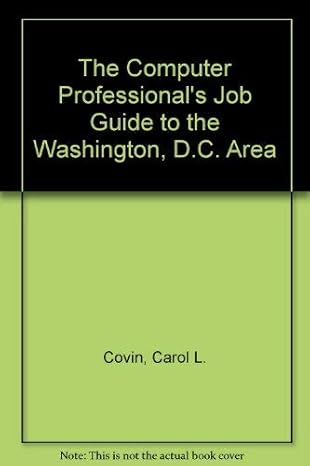 The Computer Professional's Job Guide to the Washington, D.C. Area

Covin, Carol L.

Note: This is not the actual book cover